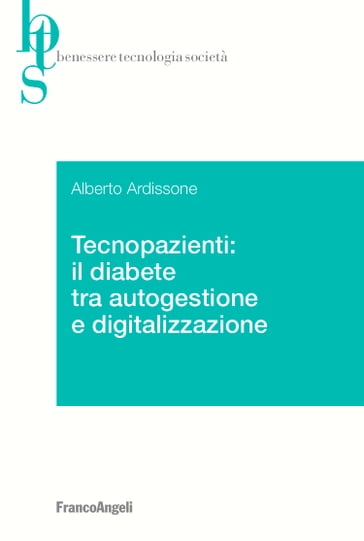 bts
benessere tecnologia società

Alberto Ardissone

Tecnopazienti: il diabete tra autogestione e digitalizzazione

FrancoAngeli